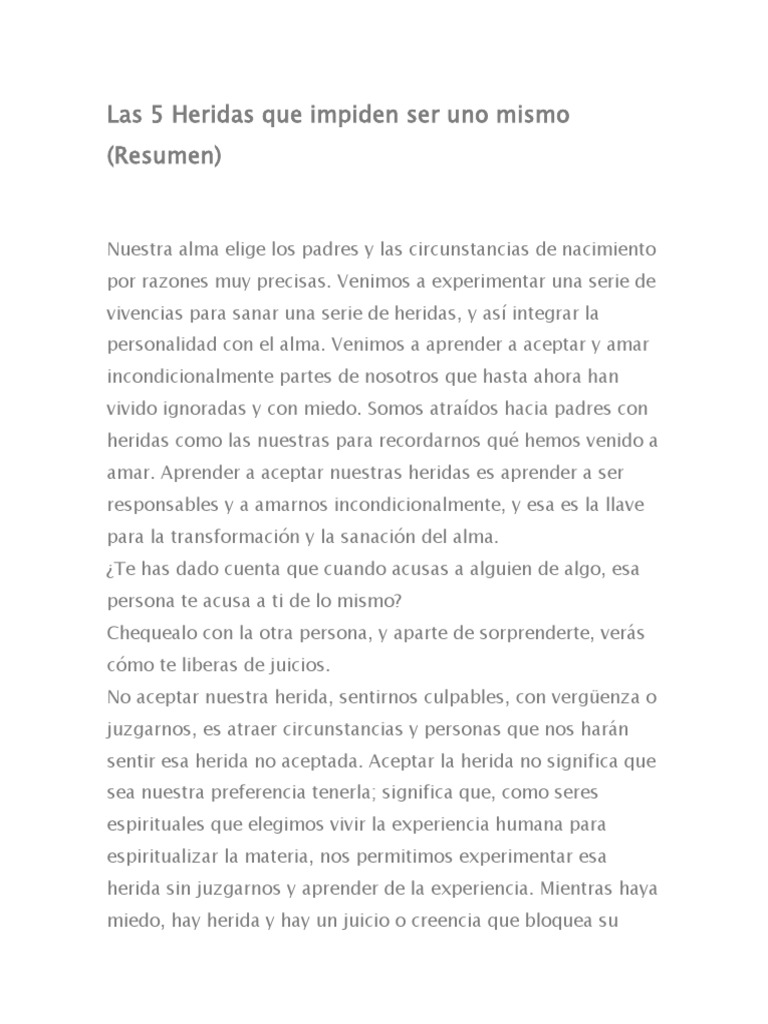 Las 5 Heridas que impiden ser uno mismo (Resumen)

Nuestra alma elige los padres y las circunstancias de nacimiento por razones muy precisas. Venimos a experimentar una serie de vivencias para sanar una serie de heridas, y así integrar la personalidad con el alma. Venimos a aprender a aceptar y amar incondicionalmente partes de nosotros que hasta ahora han vivido ignoradas y con miedo. Somos atraídos hacia padres con heridas como las nuestras para recordarnos qué hemos venido a amar. Aprender a aceptar nuestras heridas es aprender a ser responsables y a amarnos incondicionalmente, y esa es la llave para la transformación y la sanación del alma.
¿Te has dado cuenta que cuando acusas a alguien de algo, esa persona te acusa a ti de lo mismo?
Chequealo con la otra persona, y aparte de sorprenderte, verás cómo te liberas de juicios.
No aceptar nuestra herida, sentirnos culpables, con vergüenza o juzgarnos, es atraer circunstancias y personas que nos harán sentir esa herida no aceptada. Aceptar la herida no significa que sea nuestra preferencia tenerla; significa que, como seres espirituales que elegimos vivir la experiencia humana para espiritualizar la materia, nos permitimos experimentar esa herida sin juzgarnos y aprender de la experiencia. Mientras haya miedo, hay herida y hay un juicio o creencia que bloquea su